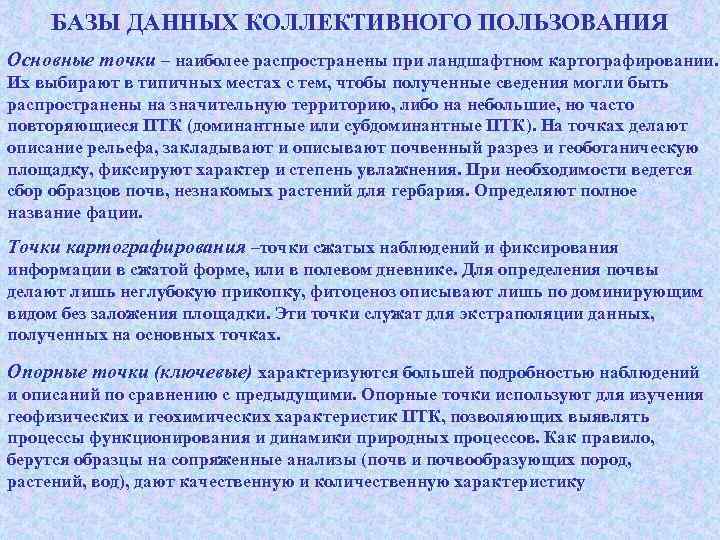 БАЗЫ ДАННЫХ КОЛЛЕКТИВНОГО ПОЛЬЗОВАНИЯ

Основные точки – наиболее распространены при ландшафтном картографировании. Их выбирают в типичных местах с тем, чтобы полученные сведения могли быть распространены на значительную территорию, либо на небольшие, но часто повторяющиеся ПТК (доминантные или субдоминантные ПТК). На точках делают описание рельефа, закладывают и описывают почвенный разрез и геоботаническую площадку, фиксируют характер и степень увлажнения. При необходимости ведется сбор образцов почв, незнакомых растений для гербария. Определяют полное название фации.

Точки картографирования –точки сжатых наблюдений и фиксирования информации в сжатой форме, или в полевом дневнике. Для определения почвы делают лишь неглубокую прикопку, фитоценоз описывают лишь по доминирующим видом без заложения площадки. Эти точки служат для экстраполяции данных, полученных на основных точках.

Опорные точки (ключевые) характеризуются большей подробностью наблюдений и описаний по сравнению с предыдущими. Опорные точки используют для изучения геофизических и геохимических характеристик ПТК, позволяющих выявлять процессы функционирования и динамики природных процессов. Как правило, берутся образцы на сопряженные анализы (почв и почвообразующих пород, растений, вод), дают качественную и количественную характеристику